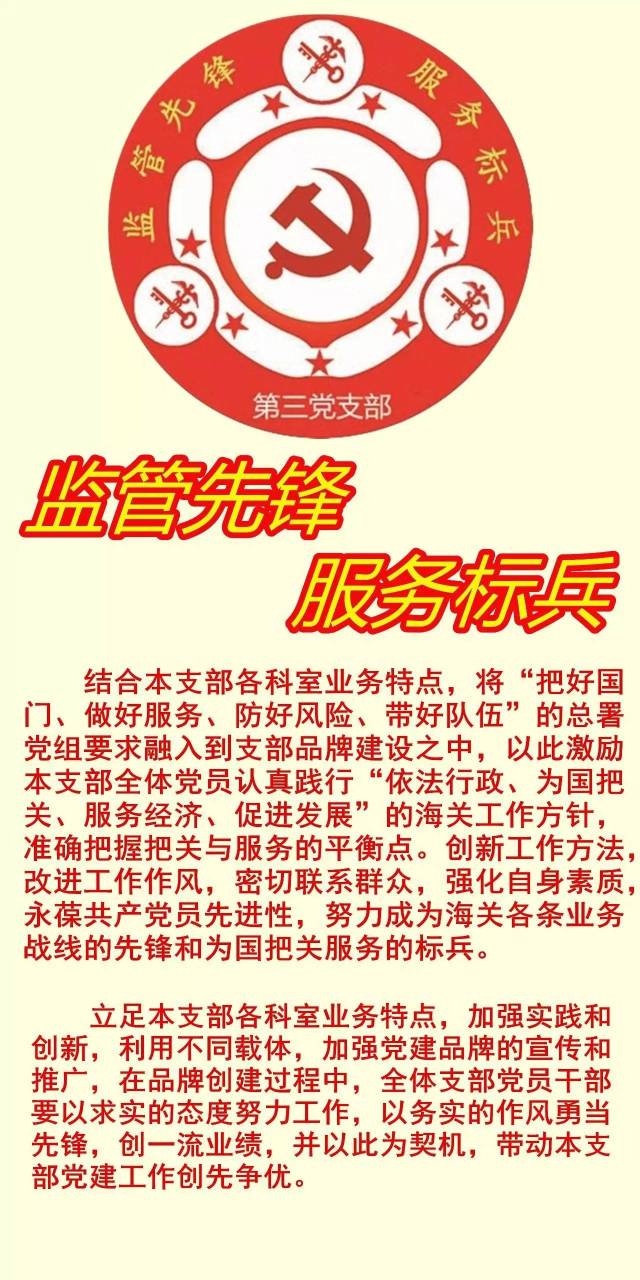 监管先锋 服务标兵

第三党支部

监管先锋

服务标兵

结合本支部各科室业务特点，将“把好国门、做好服务、防好风险、带好队伍”的总署党组要求融入到支部品牌建设之中，以此激励本支部全体党员认真践行“依法行政、为国把关、服务经济、促进发展”的海关工作方针，准确把握把关与服务的平衡点。创新工作方法，改进工作作风，密切联系群众，强化自身素质，永葆共产党员先进性，努力成为海关各条业务战线的先锋和为国把关服务的标兵。

立足本支部各科室业务特点，加强实践和创新，利用不同载体，加强党建品牌的宣传和推广，在品牌创建过程中，全体支部党员干部要以求实的态度努力工作，以务实的作风勇当先锋，创一流业绩，并以此为契机，带动本支部党建工作创先争优。